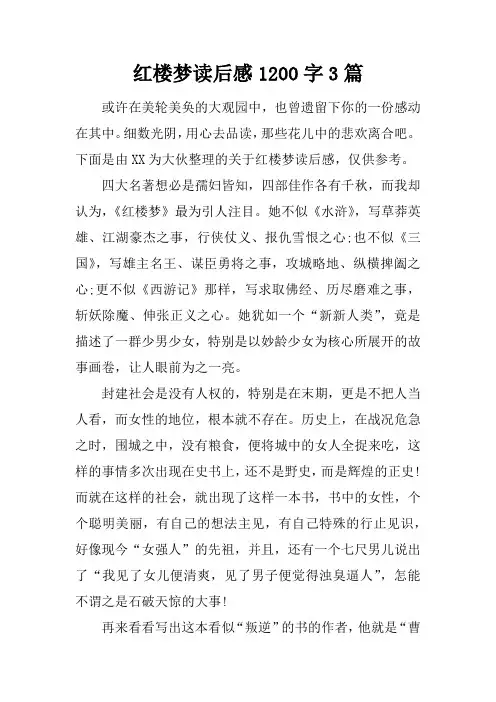 红楼梦读后感 1200 字 3 篇

或许在美轮美奂的大观园中，也曾遗留下你的一份感动在其中。细数光阴，用心去品读，那些花儿中的悲欢离合吧。下面是由 XX 为大伙整理的关于红楼梦读后感，仅供参考。

四大名著想必是孺妇皆知，四部佳作各有千秋，而我却认为，《红楼梦》最为引人注目。她不似《水浒》，写草莽英雄、江湖豪杰之事，行侠仗义、报仇雪恨之心;也不似《三国》，写雄主名王、谋臣勇将之事，攻城略地、纵横捭阖之心;更不似《西游记》那样，写求取佛经、历尽磨难之事，斩妖除魔、伸张正义之心。她犹如一个“新新人类”，竟是描述了一群少男少女，特别是以妙龄少女为核心所展开的故事画卷，让人眼前为之一亮。

封建社会是没有人权的，特别是在末期，更是不把人当人看，而女性的地位，根本就不存在。历史上，在战况危急之时，围城之中，没有粮食，便将城中的女人全捉来吃，这样的事情多次出现在史书上，还不是野史，而是辉煌的正史!而就在这样的社会，就出现了这样一本书，书中的女性，个个聪明美丽，有自己的想法主见，有自己特殊的行止见识，好像现今“女强人”的先祖，并且，还有一个七尺男儿说出了“我见了女儿便清爽，见了男子便觉得浊臭逼人”，怎能不谓之是石破天惊的大事!

再来看看写出这本看似“叛逆”的书的作者，他就是“曹